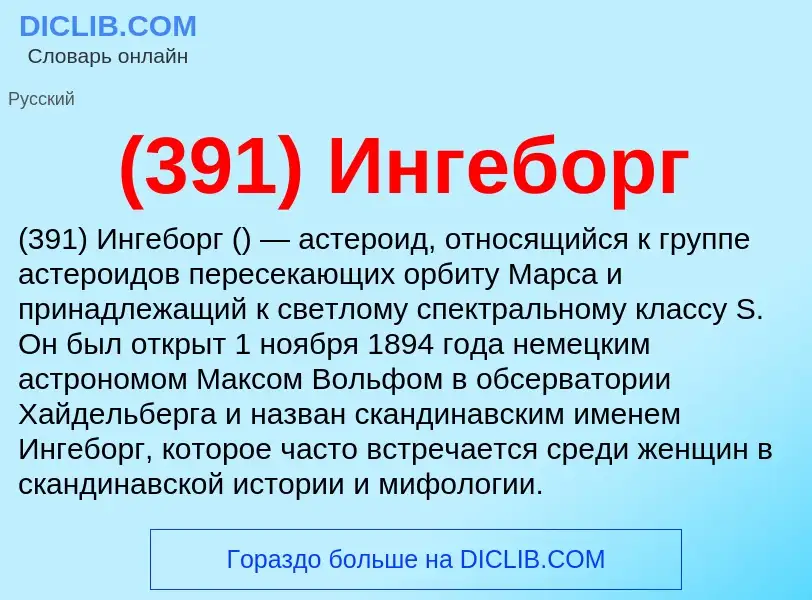 DICLIB.COM
Словарь онлайн

Русский

(391) Ингеборг

(391) Ингеборг () — астероид, относящийся к группе астероидов пересекающих орбиту Марса и принадлежащий к светлому спектральному классу S. Он был открыт 1 ноября 1894 года немецким астрономом Максом Вольфом в обсерватории Хайдельберга и назван скандинавским именем Ингеборг, которое часто встречается среди женщин в скандинавской истории и мифологии.

Гораздо больше на DICLIB.COM